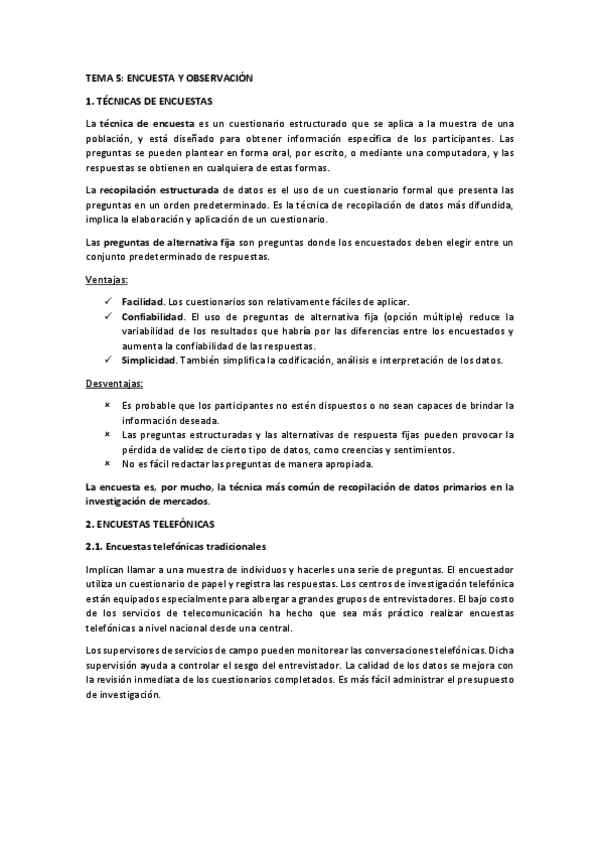 TEMA 5: ENCUESTA Y OBSERVACIÓN

1. TÉCNICAS DE ENCUESTAS

La técnica de encuesta es un cuestionario estructurado que se aplica a la muestra de una población, y está diseñado para obtener información específica de los participantes. Las preguntas se pueden plantear en forma oral, por escrito, o mediante una computadora, y las respuestas se obtienen en cualquiera de estas formas.

La recopilación estructurada de datos es el uso de un cuestionario formal que presenta las preguntas en un orden predeterminado. Es la técnica de recopilación de datos más difundida, implica la elaboración y aplicación de un cuestionario.

Las preguntas de alternativa fija son preguntas donde los encuestados deben elegir entre un conjunto predeterminado de respuestas.

Ventajas:

✓ Facilidad. Los cuestionarios son relativamente fáciles de aplicar.
✓ Confiabilidad. El uso de preguntas de alternativa fija (opción múltiple) reduce la variabilidad de los resultados que habría por las diferencias entre los encuestados y aumenta la confiabilidad de las respuestas.
✓ Simplicidad. También simplifica la codificación, análisis e interpretación de los datos.

Desventajas:

× Es probable que los participantes no estén dispuestos o no sean capaces de brindar la información deseada.
× Las preguntas estructuradas y las alternativas de respuesta fijas pueden provocar la pérdida de validez de cierto tipo de datos, como creencias y sentimientos.
× No es fácil redactar las preguntas de manera apropiada.

La encuesta es, por mucho, la técnica más común de recopilación de datos primarios en la investigación de mercados.

2. ENCUESTAS TELEFÓNICAS

2.1. Encuestas telefónicas tradicionales

Implican llamar a una muestra de individuos y hacerles una serie de preguntas. El encuestador utiliza un cuestionario de papel y registra las respuestas. Los centros de investigación telefónica están equipados especialmente para albergar a grandes grupos de entrevistadores. El bajo costo de los servicios de telecomunicación ha hecho que sea más práctico realizar encuestas telefónicas a nivel nacional desde una central.

Los supervisores de servicios de campo pueden monitorear las conversaciones telefónicas. Dicha supervisión ayuda a controlar el sesgo del entrevistador. La calidad de los datos se mejora con la revisión inmediata de los cuestionarios completados. Es más fácil administrar el presupuesto de investigación.